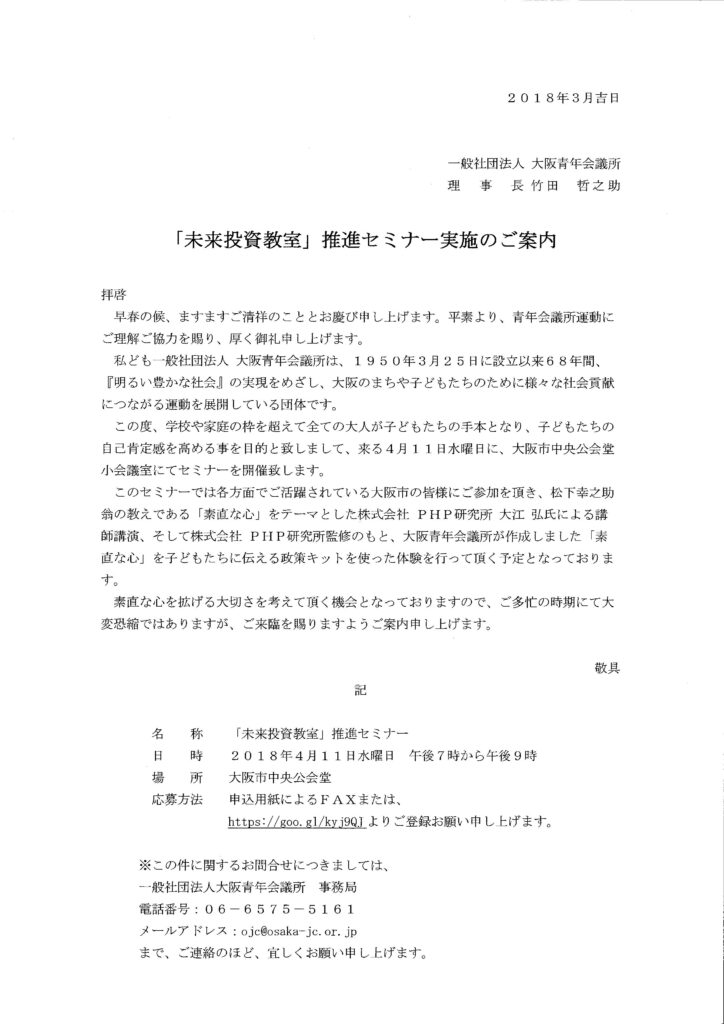 ２０１８年３月吉日

一般社団法人 大阪青年会議所
理　事　長 竹田　哲之助

「未来投資教室」推進セミナー実施のご案内

拝啓

早春の候、ますますご清祥のこととお慶び申し上げます。平素より、青年会議所運動にご理解ご協力を賜り、厚く御礼申し上げます。

私ども一般社団法人 大阪青年会議所は、１９５０年３月２５日に設立以来６８年間、『明るい豊かな社会』の実現をめざし、大阪のまちや子どもたちのために様々な社会貢献につながる運動を展開している団体です。

この度、学校や家庭の枠を超えて全ての大人が子どもたちの手本となり、子どもたちの自己肯定感を高める事を目的と致しまして、来る４月１１日水曜日に、大阪市中央公会堂小会議室にてセミナーを開催致します。

このセミナーでは各方面でご活躍されている大阪市の皆様にご参加を頂き、松下幸之助翁の教えである「素直な心」をテーマとした株式会社 ＰＨＰ研究所 大江 弘氏による講師講演、そして株式会社 ＰＨＰ研究所監修のもと、大阪青年会議所が作成しました「素直な心」を子どもたちに伝える政策キットを使った体験を行って頂く予定となっております。

素直な心を拡げる大切さを考えて頂く機会となっておりますので、ご多忙の時期にて大変恐縮ではありますが、ご来臨を賜りますようご案内申し上げます。

敬具

記

名　　称　「未来投資教室」推進セミナー
日　　時　２０１８年４月１１日水曜日　午後７時から午後９時
場　　所　大阪市中央公会堂
応募方法　申込用紙によるＦＡＸまたは、
https://goo.gl/kyj9QJ よりご登録お願い申し上げます。

※この件に関するお問合せにつきましては、
一般社団法人大阪青年会議所　事務局
電話番号：０６－６５７５－５１６１
メールアドレス：ojc@osaka-jc.or.jp
まで、ご連絡のほど、宜しくお願い申し上げます。